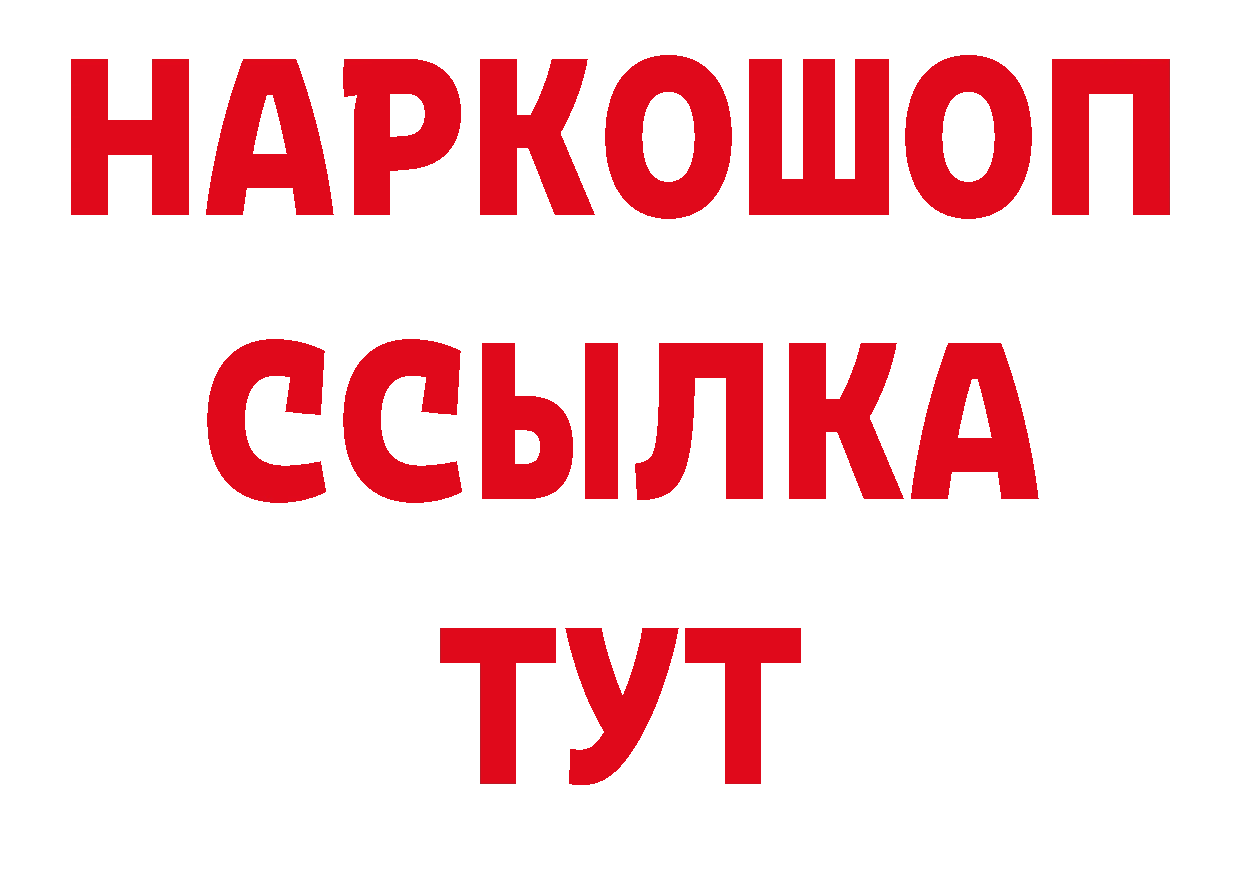 НАРКОШОП
ССЫЛКА
ТУТ